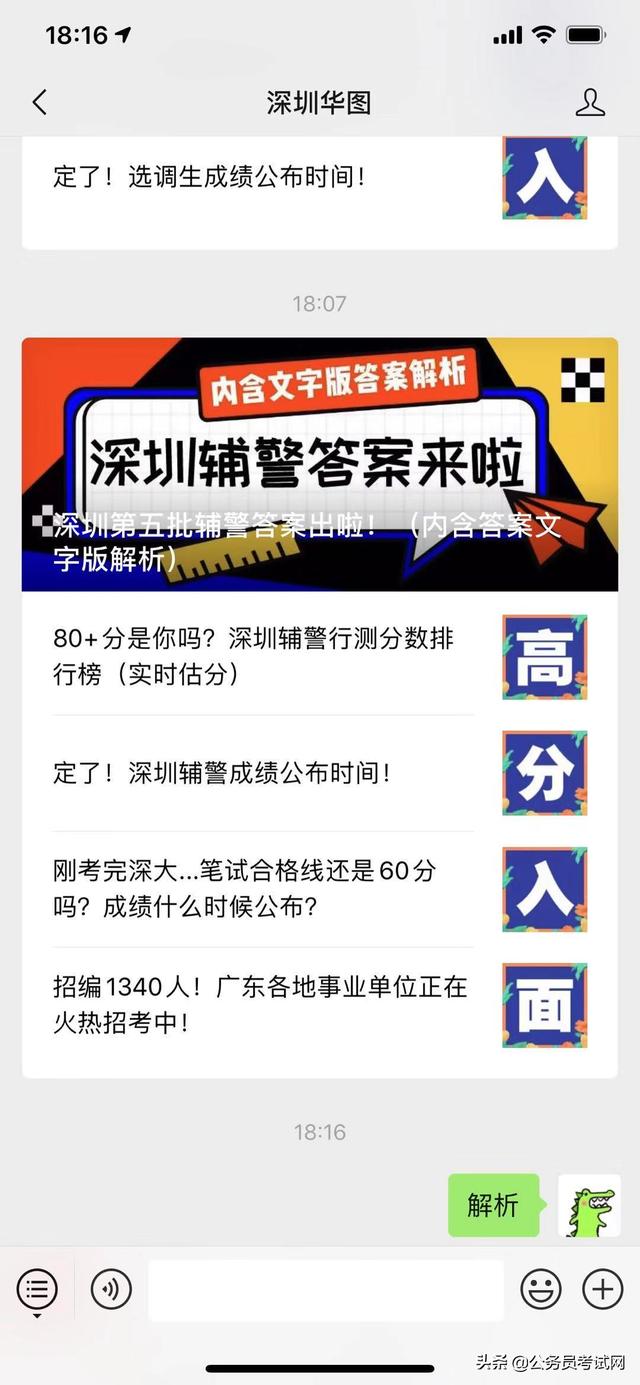 18:16

深圳华图

定了！选调生成绩公布时间！

入

18:07

内含文字版答案解析

深圳辅警答案来啦

深圳第五批辅警答案出啦！（内含答案文字版解析）

80+分是你吗？深圳辅警行测分数排行榜（实时估分）

高

定了！深圳辅警成绩公布时间！

分

刚考完深大...笔试合格线还是60分吗？成绩什么时候公布？

入

招编1340人！广东各地事业单位正在火热招考中！

面

18:16

解析

头条 @公务员考试网